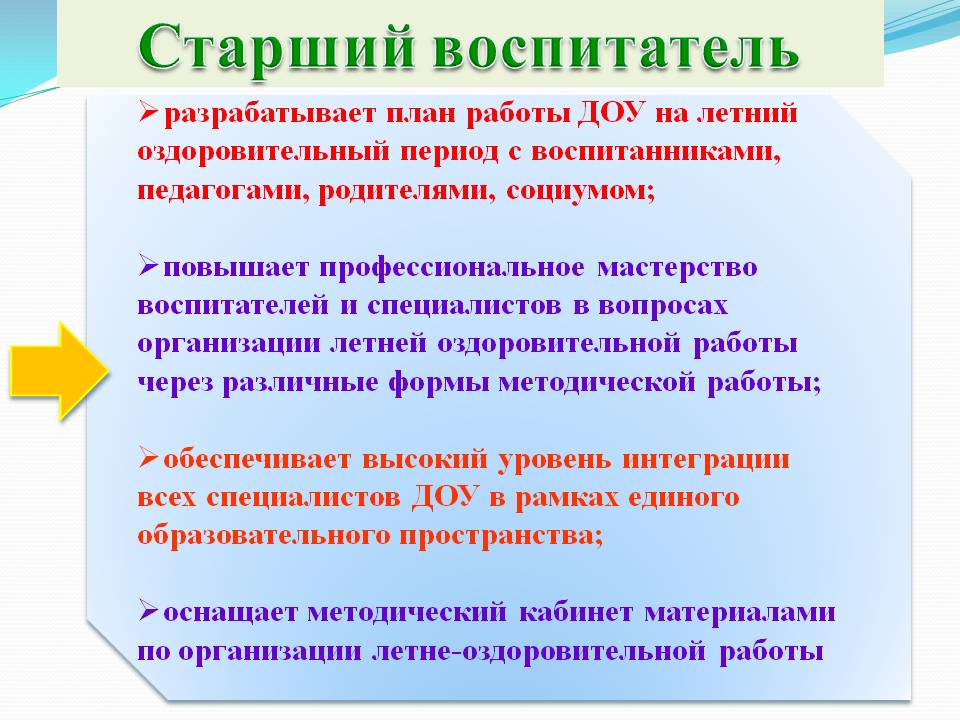 Старший воспитатель

➢разрабатывает план работы ДОУ на летний оздоровительный период с воспитанниками, педагогами, родителями, социумом;

➢повышает профессиональное мастерство воспитателей и специалистов в вопросах организации летней оздоровительной работы через различные формы методической работы;

➢обеспечивает высокий уровень интеграции всех специалистов ДОУ в рамках единого образовательного пространства;

➢оснащает методический кабинет материалами по организации летне-оздоровительной работы